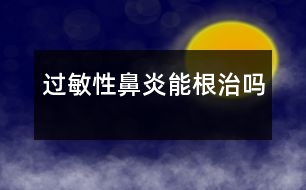 过敏性鼻炎能根治吗